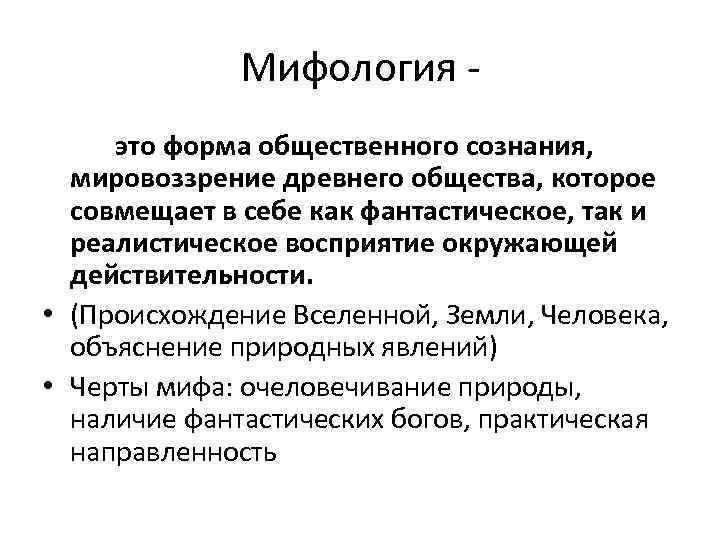 Мифология -

это форма общественного сознания, мировоззрение древнего общества, которое совмещает в себе как фантастическое, так и реалистическое восприятие окружающей действительности.

• (Происхождение Вселенной, Земли, Человека, объяснение природных явлений)

• Черты мифа: очеловечивание природы, наличие фантастических богов, практическая направленность